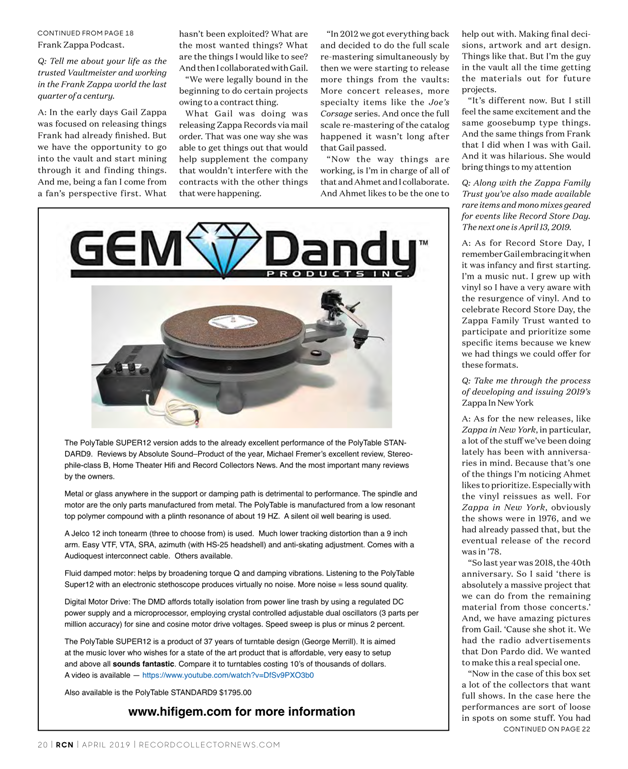 CONTINUED FROM PAGE 18

Frank Zappa Podcast.

Q: Tell me about your life as the trusted Vaultmeister and working in the Frank Zappa world the last quarter of a century.

A: In the early days Gail Zappa was focused on releasing things Frank had already finished. But we have the opportunity to go into the vault and start mining through it and finding things. And me, being a fan I come from a fan's perspective first. What hasn't been exploited? What are the most wanted things? What are the things I would like to see? And then I collaborated with Gail.

"We were legally bound in the beginning to do certain projects owing to a contract thing.

What Gail was doing was releasing Zappa Records via mail order. That was one way she was able to get things out that would help supplement the company that wouldn't interfere with the contracts with the other things that were happening.

"In 2012 we got everything back and decided to do the full scale re-mastering simultaneously by then we were starting to release more things from the vaults: More concert releases, more specialty items like the Joe's Corsage series. And once the full scale re-mastering of the catalog happened it wasn't long after that Gail passed.

"Now the way things are working, is I'm in charge of all of that and Ahmet and I collaborate. And Ahmet likes to be the one to help out with. Making final decisions, artwork and art design. Things like that. But I'm the guy in the vault all the time getting the materials out for future projects.

"It's different now. But I still feel the same excitement and the same goosebump type things. And the same things from Frank that I did when I was with Gail. And it was hilarious. She would bring things to my attention

Q: Along with the Zappa Family Trust you've also made available rare items and mono mixes geared for events like Record Store Day. The next one is April 13, 2019.

A: As for Record Store Day, I remember Gail embracing it when it was infancy and first starting. I'm a music nut. I grew up with vinyl so I have a very aware with the resurgence of vinyl. And to celebrate Record Store Day, the Zappa Family Trust wanted to participate and prioritize some specific items because we knew we had things we could offer for these formats.

Q: Take me through the process of developing and issuing 2019's Zappa In New York

A: As for the new releases, like Zappa in New York, in particular, a lot of the stuff we've been doing lately has been with anniversaries in mind. Because that's one of the things I'm noticing Ahmet likes to prioritize. Especially with the vinyl reissues as well. For Zappa in New York, obviously the shows were in 1976, and we had already passed that, but the eventual release of the record was in '78.

"So last year was 2018, the 40th anniversary. So I said 'there is absolutely a massive project that we can do from the remaining material from those concerts.' And, we have amazing pictures from Gail. 'Cause she shot it. We had the radio advertisements that Don Pardo did. We wanted to make this a real special one.

"Now in the case of this box set a lot of the collectors that want full shows. In the case here the performances are sort of loose in spots on some stuff. You had

CONTINUED ON PAGE 22

GEM Dandy™
PRODUCTS INC.

The PolyTable SUPER12 version adds to the already excellent performance of the PolyTable STANDARD9. Reviews by Absolute Sound–Product of the year, Michael Fremer's excellent review, Stereophile-class B, Home Theater Hifi and Record Collectors News. And the most important many reviews by the owners.

Metal or glass anywhere in the support or damping path is detrimental to performance. The spindle and motor are the only parts manufactured from metal. The PolyTable is manufactured from a low resonant top polymer compound with a plinth resonance of about 19 HZ. A silent oil well bearing is used.

A Jelco 12 inch tonearm (three to choose from) is used. Much lower tracking distortion than a 9 inch arm. Easy VTF, VTA, SRA, azimuth (with HS-25 headshell) and anti-skating adjustment. Comes with a Audioquest interconnect cable. Others available.

Fluid damped motor: helps by broadening torque Q and damping vibrations. Listening to the PolyTable Super12 with an electronic stethoscope produces virtually no noise. More noise = less sound quality.

Digital Motor Drive: The DMD affords totally isolation from power line trash by using a regulated DC power supply and a microprocessor, employing crystal controlled adjustable dual oscillators (3 parts per million accuracy) for sine and cosine motor drive voltages. Speed sweep is plus or minus 2 percent.

The PolyTable SUPER12 is a product of 37 years of turntable design (George Merrill). It is aimed at the music lover who wishes for a state of the art product that is affordable, very easy to setup and above all sounds fantastic. Compare it to turntables costing 10's of thousands of dollars. A video is available — https://www.youtube.com/watch?v=DfSv9PXO3b0

Also available is the PolyTable STANDARD9 $1795.00

www.hifigem.com for more information

20 | RCN | APRIL 2019 | RECORDCOLLECTORNEWS.COM